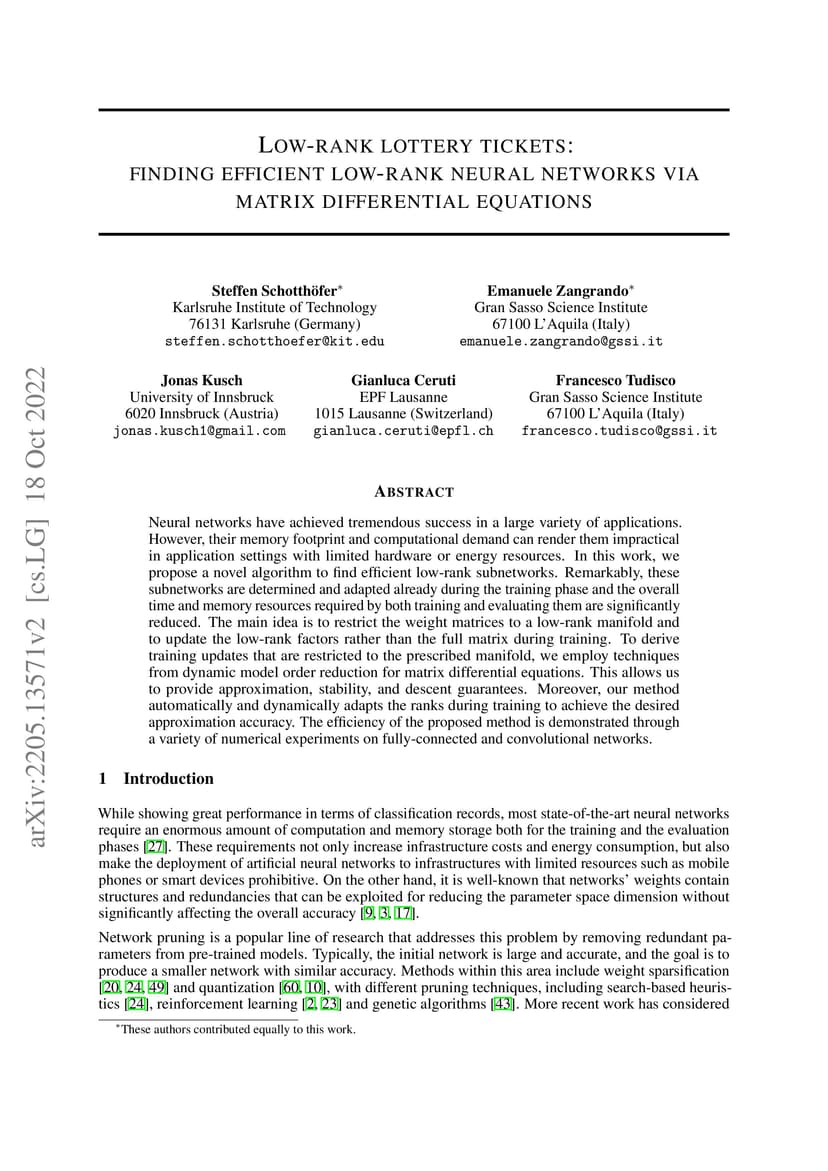 arXiv:2205.13571v2 [cs.LG] 18 Oct 2022

LOW-RANK LOTTERY TICKETS:
FINDING EFFICIENT LOW-RANK NEURAL NETWORKS VIA MATRIX DIFFERENTIAL EQUATIONS

Steffen Schotthöfer*
Karlsruhe Institute of Technology
76131 Karlsruhe (Germany)
steffen.schotthoefer@kit.edu

Emanuele Zangrando*
Gran Sasso Science Institute
67100 L'Aquila (Italy)
emanuele.zangrando@gssi.it

Jonas Kusch
University of Innsbruck
6020 Innsbruck (Austria)
jonas.kusch1@gmail.com

Gianluca Ceruti
EPF Lausanne
1015 Lausanne (Switzerland)
gianluca.ceruti@epfl.ch

Francesco Tudisco
Gran Sasso Science Institute
67100 L'Aquila (Italy)
francesco.tudisco@gssi.it

ABSTRACT

Neural networks have achieved tremendous success in a large variety of applications. However, their memory footprint and computational demand can render them impractical in application settings with limited hardware or energy resources. In this work, we propose a novel algorithm to find efficient low-rank subnetworks. Remarkably, these subnetworks are determined and adapted already during the training phase and the overall time and memory resources required by both training and evaluating them are significantly reduced. The main idea is to restrict the weight matrices to a low-rank manifold and to update the low-rank factors rather than the full matrix during training. To derive training updates that are restricted to the prescribed manifold, we employ techniques from dynamic model order reduction for matrix differential equations. This allows us to provide approximation, stability, and descent guarantees. Moreover, our method automatically and dynamically adapts the ranks during training to achieve the desired approximation accuracy. The efficiency of the proposed method is demonstrated through a variety of numerical experiments on fully-connected and convolutional networks.

1 Introduction

While showing great performance in terms of classification records, most state-of-the-art neural networks require an enormous amount of computation and memory storage both for the training and the evaluation phases [27]. These requirements not only increase infrastructure costs and energy consumption, but also make the deployment of artificial neural networks to infrastructures with limited resources such as mobile phones or smart devices prohibitive. On the other hand, it is well-known that networks' weights contain structures and redundancies that can be exploited for reducing the parameter space dimension without significantly affecting the overall accuracy [9, 3, 17].

Network pruning is a popular line of research that addresses this problem by removing redundant parameters from pre-trained models. Typically, the initial network is large and accurate, and the goal is to produce a smaller network with similar accuracy. Methods within this area include weight sparsification [20, 24, 49] and quantization [60, 10], with different pruning techniques, including search-based heuristics [24], reinforcement learning [2, 23] and genetic algorithms [43]. More recent work has considered

*These authors contributed equally to this work.